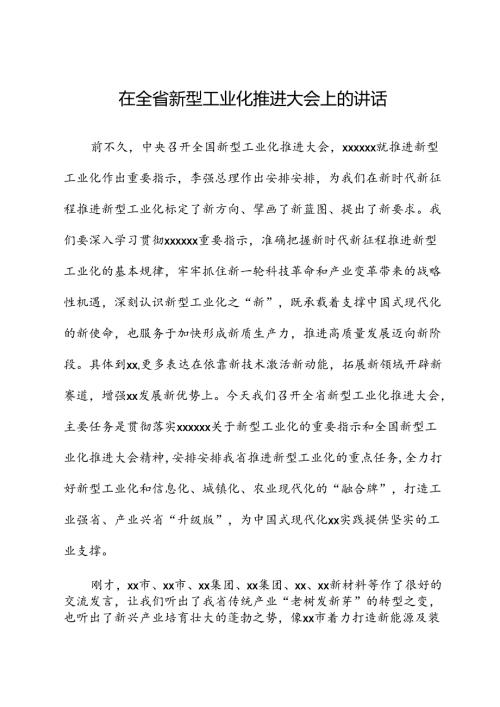 在全省新型工业化推进大会上的讲话

前不久，中央召开全国新型工业化推进大会，xxxxxx就推进新型工业化作出重要指示，李强总理作出安排安排，为我们在新时代新征程推进新型工业化标定了新方向、擘画了新蓝图、提出了新要求。我们要深入学习贯彻xxxxxx重要指示，准确把握新时代新征程推进新型工业化的基本规律，牢牢抓住新一轮科技革命和产业变革带来的战略性机遇，深刻认识新型工业化之“新”，既承载着支撑中国式现代化的新使命，也服务于加快形成新质生产力，推进高质量发展迈向新阶段。具体到xx,更多表达在依靠新技术激活新动能，拓展新领域开辟新赛道，增强xx发展新优势上。今天我们召开全省新型工业化推进大会，主要任务是贯彻落实xxxxxx关于新型工业化的重要指示和全国新型工业化推进大会精神，安排安排我省推进新型工业化的重点任务，全力打好新型工业化和信息化、城镇化、农业现代化的“融合牌”，打造工业强省、产业兴省“升级版”，为中国式现代化xx实践提供坚实的工业支撑。

刚才，xx市、xx市、xx集团、xx集团、xx、xx新材料等作了很好的交流发言，让我们听出了我省传统产业“老树发新芽”的转型之变，也听出了新兴产业培育壮大的蓬勃之势，像xx市着力打造新能源及装